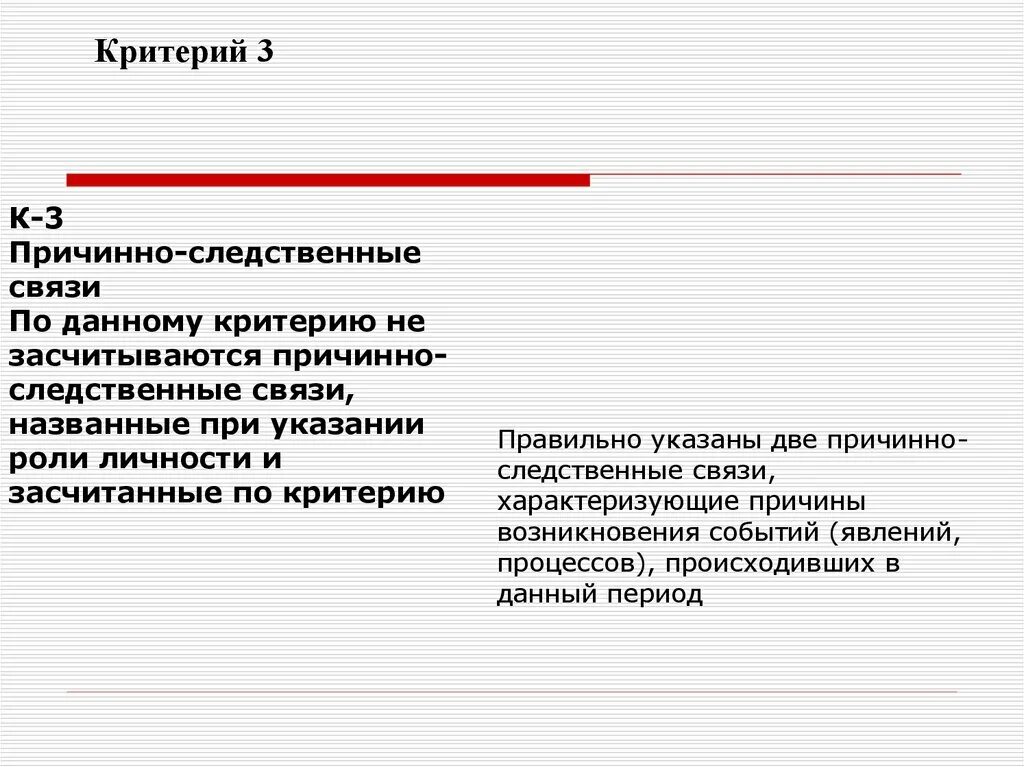 Критерий 3

К-3
Причинно-следственные связи
По данному критерию не засчитываются причинно-следственные связи, названные при указании роли личности и засчитанные по критерию

Правильно указаны две причинно-следственные связи, характеризующие причины возникновения событий (явлений, процессов), происходивших в данный период